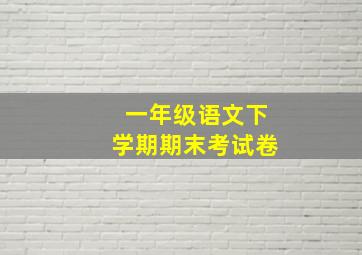 一年级语文下
学期期末考试卷